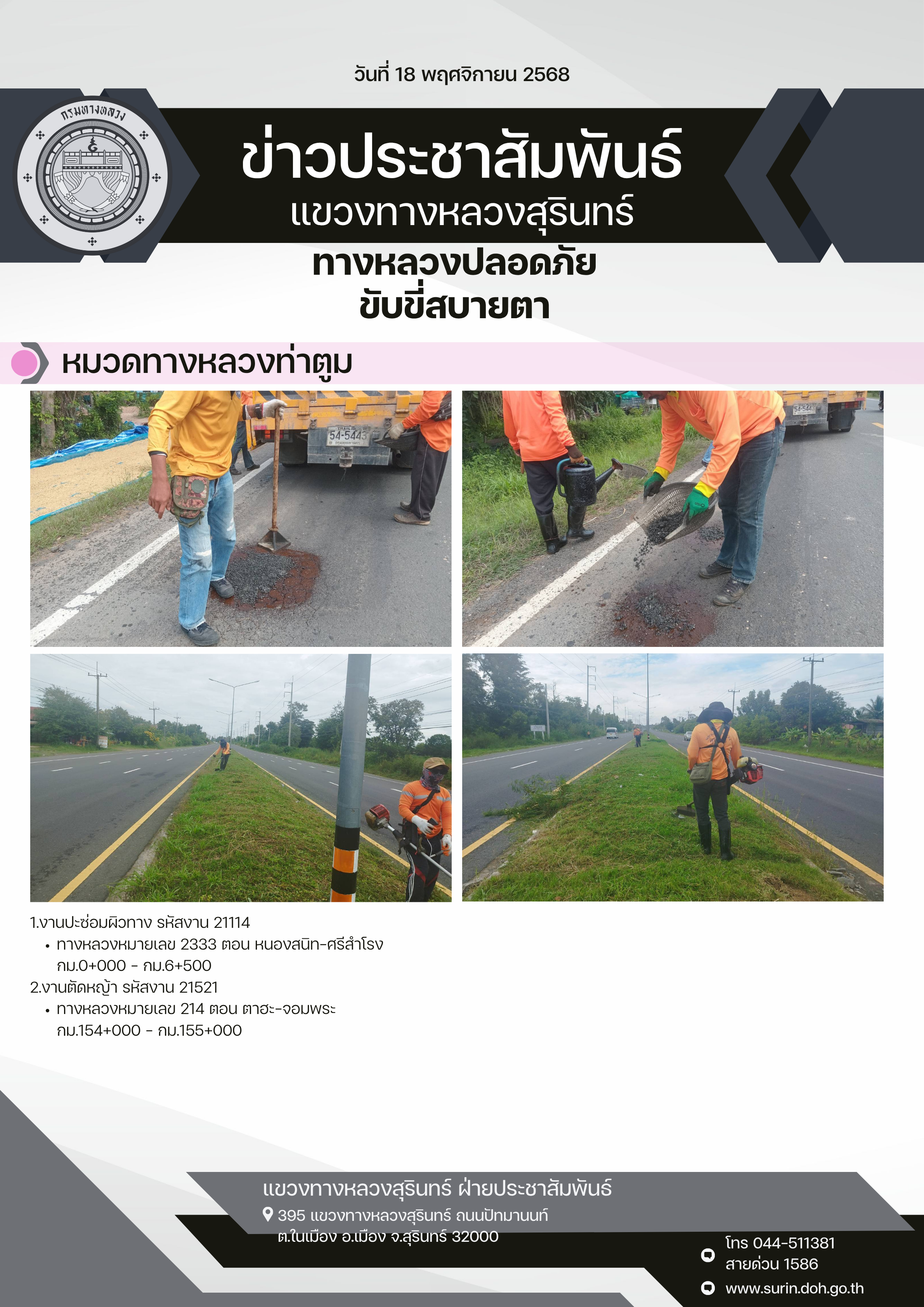 วันที่ 18 พฤศจิกายน 2568

กรมทางหลวง

ข่าวประชาสัมพันธ์
แขวงทางหลวงสุรินทร์

ทางหลวงปลอดภัย
ขับขี่สบายตา

หมวดทางหลวงท่าตูม

1.งานปะซ่อมผิวทาง รหัสงาน 21114
• ทางหลวงหมายเลข 2333 ตอน หนองสนิท-ศรีสำโรง กม.0+000 - กม.6+500
2.งานตัดหญ้า รหัสงาน 21521
• ทางหลวงหมายเลข 214 ตอน ตาฮะ-จอมพระ กม.154+000 - กม.155+000

แขวงทางหลวงสุรินทร์ ฝ่ายประชาสัมพันธ์
395 แขวงทางหลวงสุรินทร์ ถนนปัทมานนท์
ต.ในเมือง อ.เมือง จ.สุรินทร์ 32000

โทร 044-511381
สายด่วน 1586
www.surin.doh.go.th